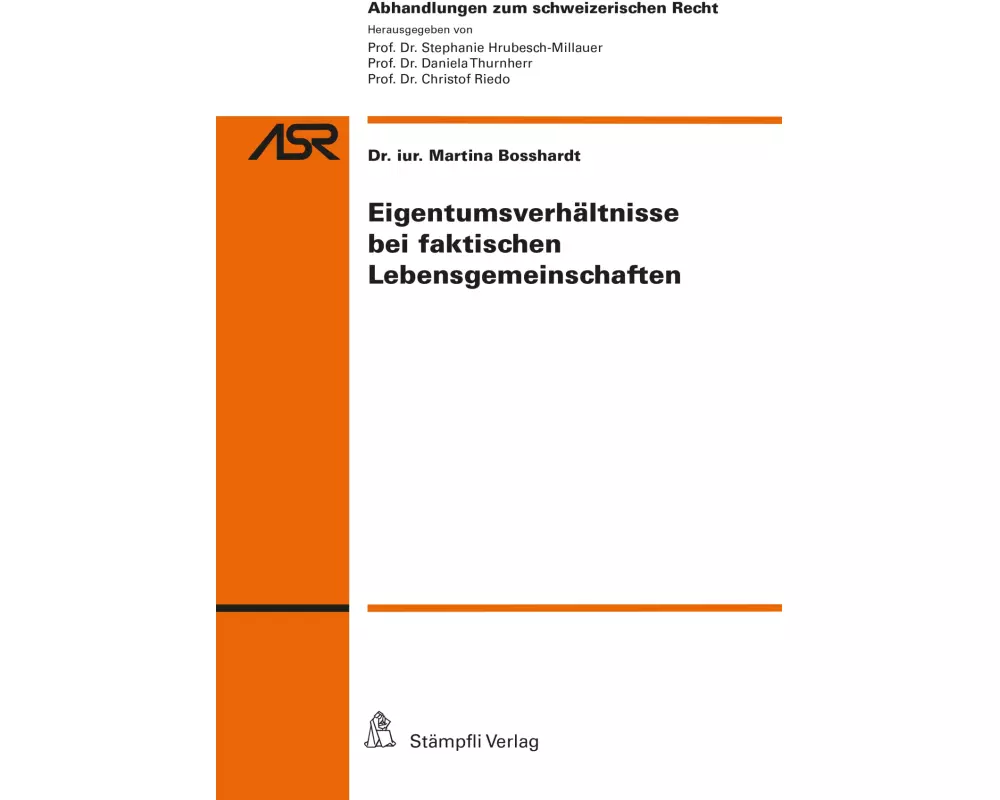 Abhandlungen zum schweizerischen Recht
Herausgegeben von
Prof. Dr. Stephanie Hrubesch-Millauer
Prof. Dr. Daniela Thurnherr
Prof. Dr. Christof Riedo

ASR

Dr. iur. Martina Bosshardt

Eigentumsverhältnisse bei faktischen Lebensgemeinschaften

Stämpfli Verlag